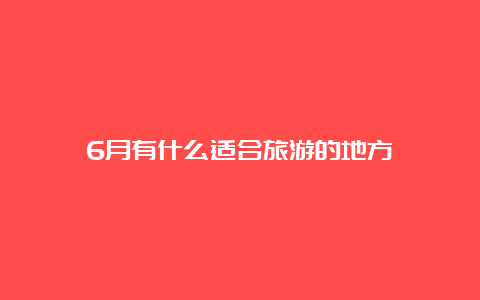 6月有什么适合旅游的地方